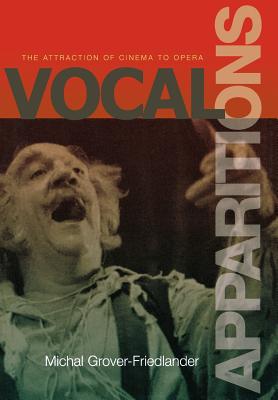 THE ATTRACTION OF CINEMA TO OPERA

VOCAL APPARITIONS

Michal Grover-Friedlander